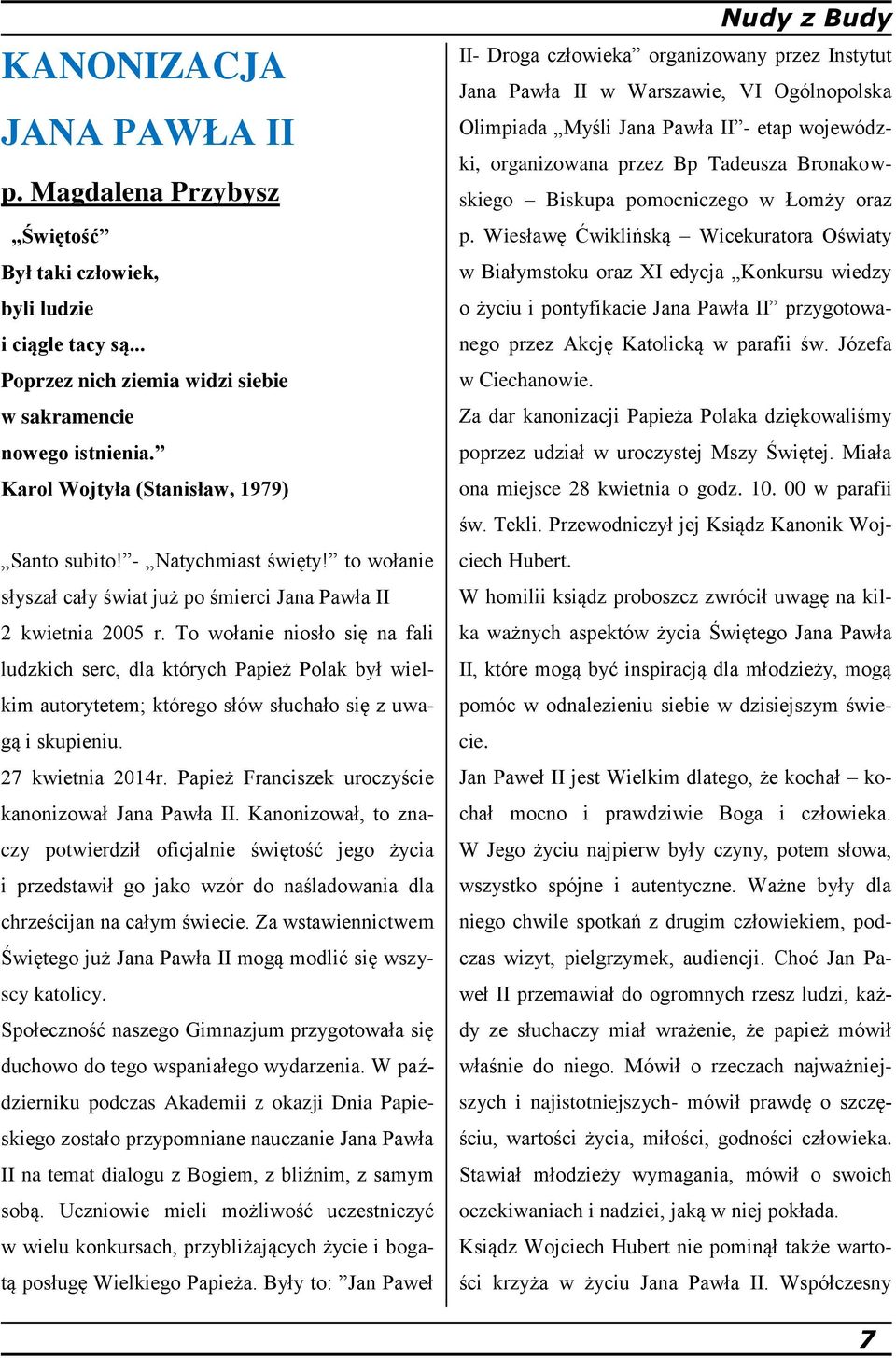 Nudy z Budy

KANONIZACJA JANA PAWŁA II

p. Magdalena Przybysz

„Świętość”

Był taki człowiek,
byli ludzie
i ciągle tacy są...
Poprzez nich ziemia widzi siebie
w sakramencie
nowego istnienia.”

Karol Wojtyła (Stanisław, 1979)

„Santo subito!”- „Natychmiast święty!” to wołanie słyszał cały świat już po śmierci Jana Pawła II 2 kwietnia 2005 r. To wołanie niosło się na fali ludzkich serc, dla których Papież Polak był wielkim autorytetem; którego słów słuchało się z uwagą i skupieniu.

27 kwietnia 2014r. Papież Franciszek uroczyście kanonizował Jana Pawła II. Kanonizował, to znaczy potwierdził oficjalnie świętość jego życia i przedstawił go jako wzór do naśladowania dla chrześcijan na całym świecie. Za wstawiennictwem Świętego już Jana Pawła II mogą modlić się wszyscy katolicy.

Społeczność naszego Gimnazjum przygotowała się duchowo do tego wspaniałego wydarzenia. W październiku podczas Akademii z okazji Dnia Papieskiego zostało przypomniane nauczanie Jana Pawła II na temat dialogu z Bogiem, z bliźnim, z samym sobą. Uczniowie mieli możliwość uczestniczyć w wielu konkursach, przybliżających życie i bogatą posługę Wielkiego Papieża. Były to: ”Jan Paweł II- Droga człowieka” organizowany przez Instytut Jana Pawła II w Warszawie, VI Ogólnopolska Olimpiada „Myśli Jana Pawła II”- etap wojewódzki, organizowana przez Bp Tadeusza Bronakowskiego – Biskupa pomocniczego w Łomży oraz p. Wiesławę Ćwiklińską – Wicekuratora Oświaty w Białymstoku oraz XI edycja „Konkursu wiedzy o życiu i pontyfikacie Jana Pawła II” przygotowanego przez Akcję Katolicką w parafii św. Józefa w Ciechanowie.

Za dar kanonizacji Papieża Polaka dziękowaliśmy poprzez udział w uroczystej Mszy Świętej. Miała ona miejsce 28 kwietnia o godz. 10. 00 w parafii św. Tekli. Przewodniczył jej Ksiądz Kanonik Wojciech Hubert.

W homilii ksiądz proboszcz zwrócił uwagę na kilka ważnych aspektów życia Świętego Jana Pawła II, które mogą być inspiracją dla młodzieży, mogą pomóc w odnalezieniu siebie w dzisiejszym świecie.

Jan Paweł II jest Wielkim dlatego, że kochał – kochał mocno i prawdziwie Boga i człowieka. W Jego życiu najpierw były czyny, potem słowa, wszystko spójne i autentyczne. Ważne były dla niego chwile spotkań z drugim człowiekiem, podczas wizyt, pielgrzymek, audiencji. Choć Jan Paweł II przemawiał do ogromnych rzesz ludzi, każdy ze słuchaczy miał wrażenie, że papież mówił właśnie do niego. Mówił o rzeczach najważniejszych i najistotniejszych- mówił prawdę o szczęściu, wartości życia, miłości, godności człowieka. Stawiał młodzieży wymagania, mówił o swoich oczekiwaniach i nadziei, jaką w niej pokłada.

Ksiądz Wojciech Hubert nie pominął także wartości krzyża w życiu Jana Pawła II. Współczesny

7